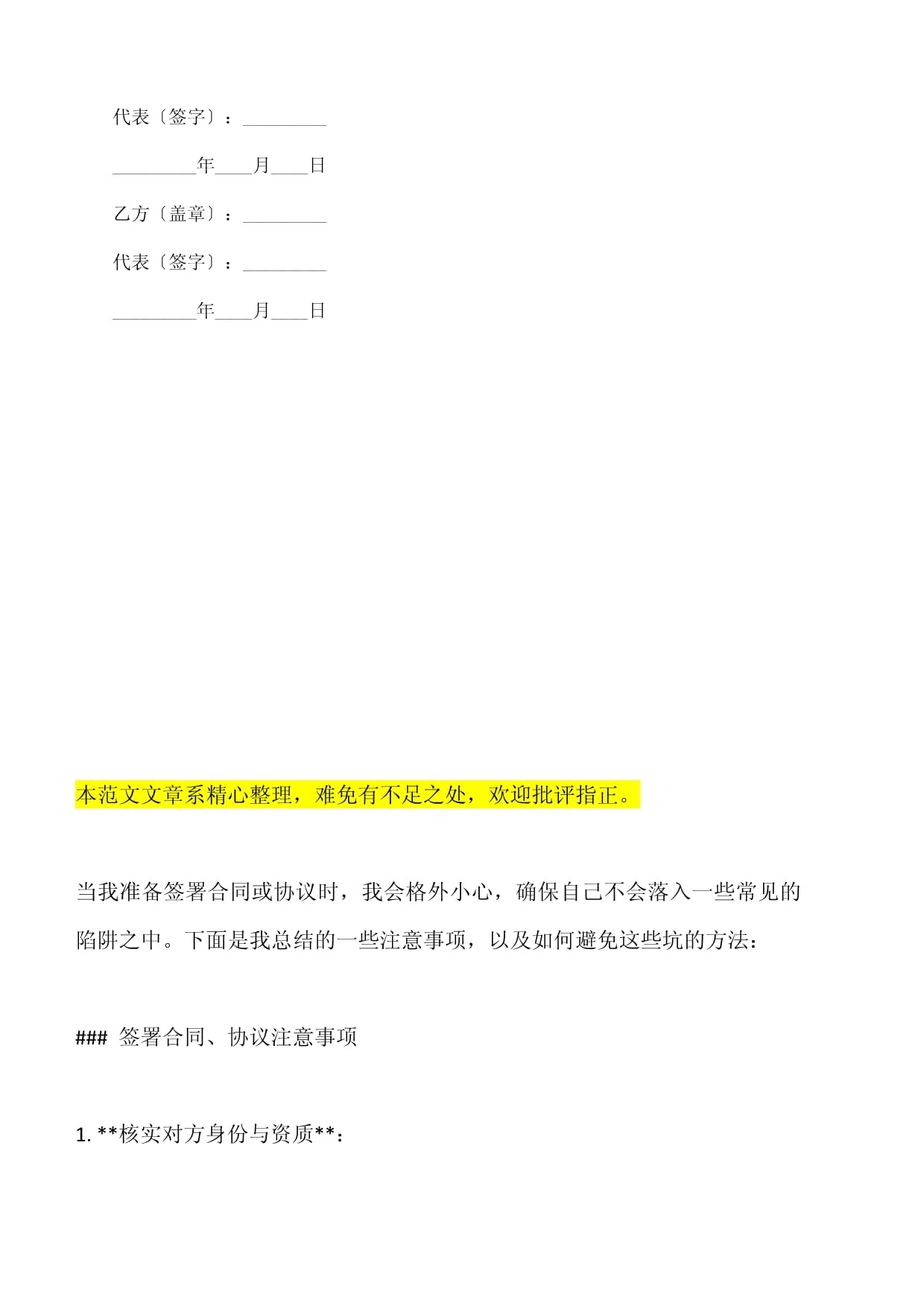 代表〔签字〕：_________

_________年____月____日

乙方〔盖章〕：_________

代表〔签字〕：_________

_________年____月____日

本范文文章系精心整理，难免有不足之处，欢迎批评指正。

当我准备签署合同或协议时，我会格外小心，确保自己不会落入一些常见的陷阱之中。下面是我总结的一些注意事项，以及如何避免这些坑的方法：

### 签署合同、协议注意事项

1. **核实对方身份与资质**：